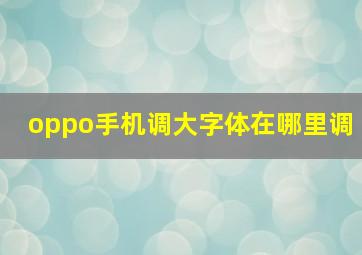 oppo手机调大字体在哪里调